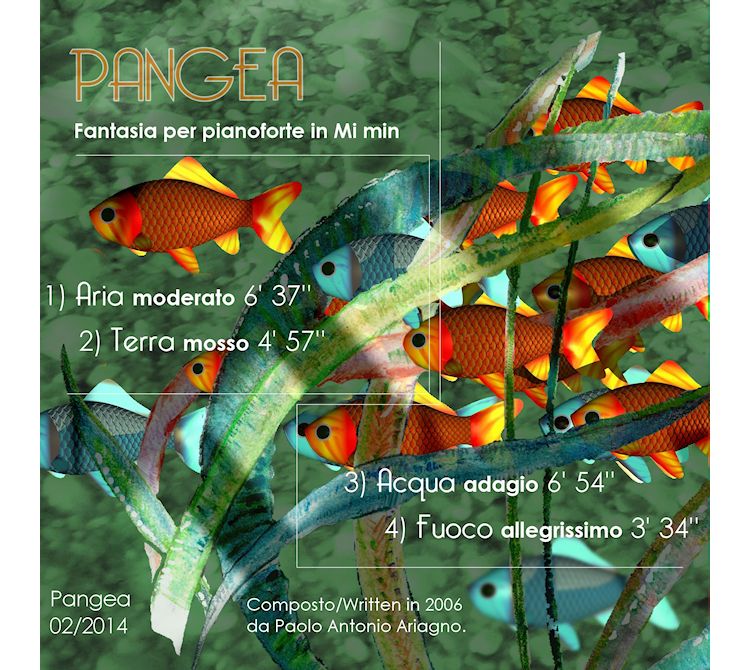 PANGEA

Fantasia per pianoforte in Mi min

1) Aria moderato 6' 37''

2) Terra mosso 4' 57''

3) Acqua adagio 6' 54''

4) Fuoco allegrissimo 3' 34''

Pangea
02/2014

Composto/Written in 2006
da Paolo Antonio Ariagno.